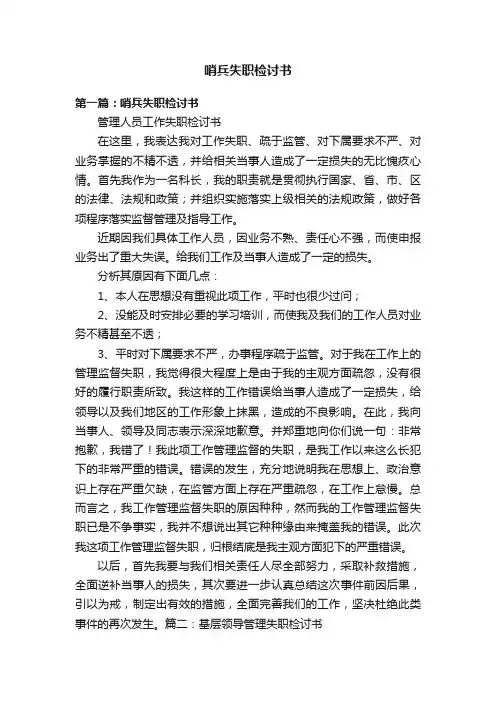 哨兵失职检讨书

第一篇：哨兵失职检讨书

管理人员工作失职检讨书

在这里，我表达我对工作失职、疏于监管、对下属要求不严、对业务掌握的不精不透，并给相关当事人造成了一定损失的无比愧疚心情。首先我作为一名科长，我的职责就是贯彻执行国家、省、市、区的法律、法规和政策；并组织实施落实上级相关的法规政策，做好各项程序落实监督管理及指导工作。

近期因我们具体工作人员，因业务不熟、责任心不强，而使申报业务出了重大失误。给我们工作及当事人造成了一定的损失。

分析其原因有下面几点：

1、本人在思想没有重视此项工作，平时也很少过问；

2、没能及时安排必要的学习培训，而使我及我们的工作人员对业务不精甚至不透；

3、平时对下属要求不严，办事程序疏于监管。对于我在工作上的管理监督失职，我觉得很大程度上是由于我的主观方面疏忽，没有很好的履行职责所致。我这样的工作错误给当事人造成了一定损失，给领导以及我们地区的工作形象上抹黑，造成的不良影响。在此，我向当事人、领导及同志表示深深地歉意。并郑重地向你们说一句：非常抱歉，我错了！我此项工作管理监督的失职，是我工作以来这么长犯下的非常严重的错误。错误的发生，充分地说明我在思想上、政治意识上存在严重欠缺，在监管方面上存在严重疏忽，在工作上怠慢。总而言之，我工作管理监督失职的原因种种，然而我的工作管理监督失职已是不争事实，我并不想说出其它种种缘由来掩盖我的错误。此次我这项工作管理监督失职，归根结底是我主观方面犯下的严重错误。

以后，首先我要与我们相关责任人尽全部努力，采取补救措施，全面逆补当事人的损失，其次要进一步认真总结这次事件前因后果，引以为戒，制定出有效的措施，全面完善我们的工作，坚决杜绝此类事件的再次发生。篇二：基层领导管理失职检讨书